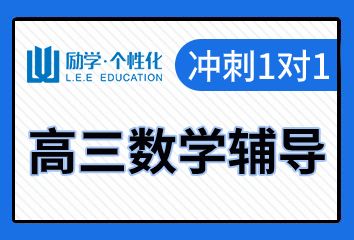 励学·个性化
L.E.E EDUCATION

冲刺1对1

高三数学辅导